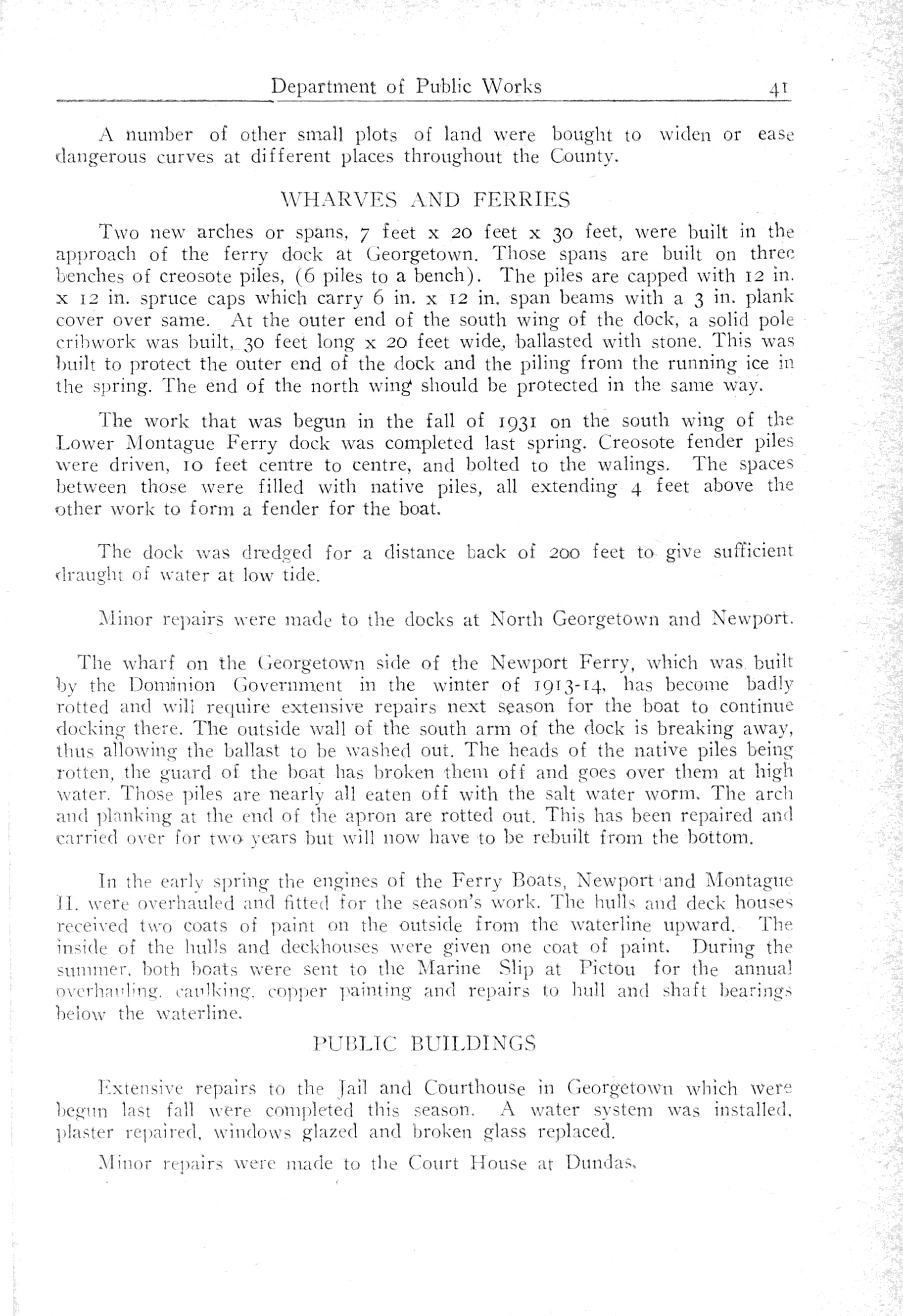 Department of Public Works 41

A number of other small plots of land were bought to widen or ease dangerous curves at different places throughout the County.

WHARVES AND FERRIES

Two new arches or spans, 7 feet x 20 feet x 30 feet, were built in the approach of the ferry dock at Georgetown. Those spans are built on three benches of creosote piles, (6 piles to a bench). The piles are capped with 12 in. x 12 in. spruce caps which carry 6 in. x 12 in. span beams with a 3 in. plank cover over same. At the outer end of the south wing of the dock, a solid pole cribwork was built, 30 feet long x 20 feet wide, ballasted with stone. This was built to protect the outer end of the dock and the piling from the running ice in the spring. The end of the north wing should be protected in the same way.

The work that was begun in the fall of 1931 on the south wing of the Lower Montague Ferry dock was completed last spring. Creosote fender piles were driven, 10 feet centre to centre, and bolted to the walings. The spaces between those were filled with native piles, all extending 4 feet above the other work to form a fender for the boat.

The dock was dredged for a distance back of 200 feet to give sufficient draught of water at low tide.

Minor repairs were made to the docks at North Georgetown and Newport.

The wharf on the Georgetown side of the Newport Ferry, which was built by the Dominion Government in the winter of 1913-14, has become badly rotted and will require extensive repairs next season for the boat to continue docking there. The outside wall of the south arm of the dock is breaking away, thus allowing the ballast to be washed out. The heads of the native piles being rotten, the guard of the boat has broken them off and goes over them at high water. Those piles are nearly all eaten off with the salt water worm. The arch and planking at the end of the apron are rotted out. This has been repaired and carried over for two years but will now have to be rebuilt from the bottom.

In the early spring the engines of the Ferry Boats, Newport and Montague II. were overhauled and fitted for the season's work. The hulls and deck houses received two coats of paint on the outside from the waterline upward. The inside of the hulls and deckhouses were given one coat of paint. During the summer, both boats were sent to the Marine Slip at Pictou for the annual overhauling, caulking, copper painting and repairs to hull and shaft bearings below the waterline.

PUBLIC BUILDINGS

Extensive repairs to the Jail and Courthouse in Georgetown which were begun last fall were completed this season. A water system was installed, plaster repaired, windows glazed and broken glass replaced.

Minor repairs were made to the Court House at Dundas.